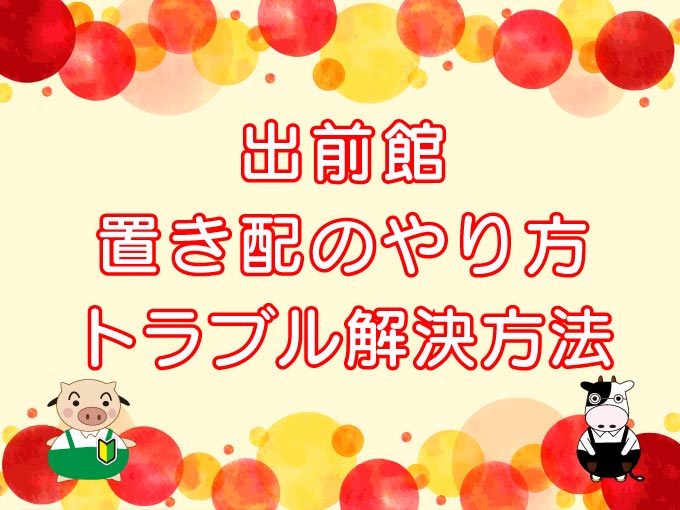 出前館
置き配のやり方
トラブル解決方法